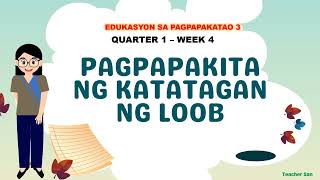 EDUKASYON SA PAGPAPAKATAO 3
QUARTER 1 – WEEK 4

PAGPAPAKITA NG KATATAGAN NG LOOB

Teacher San